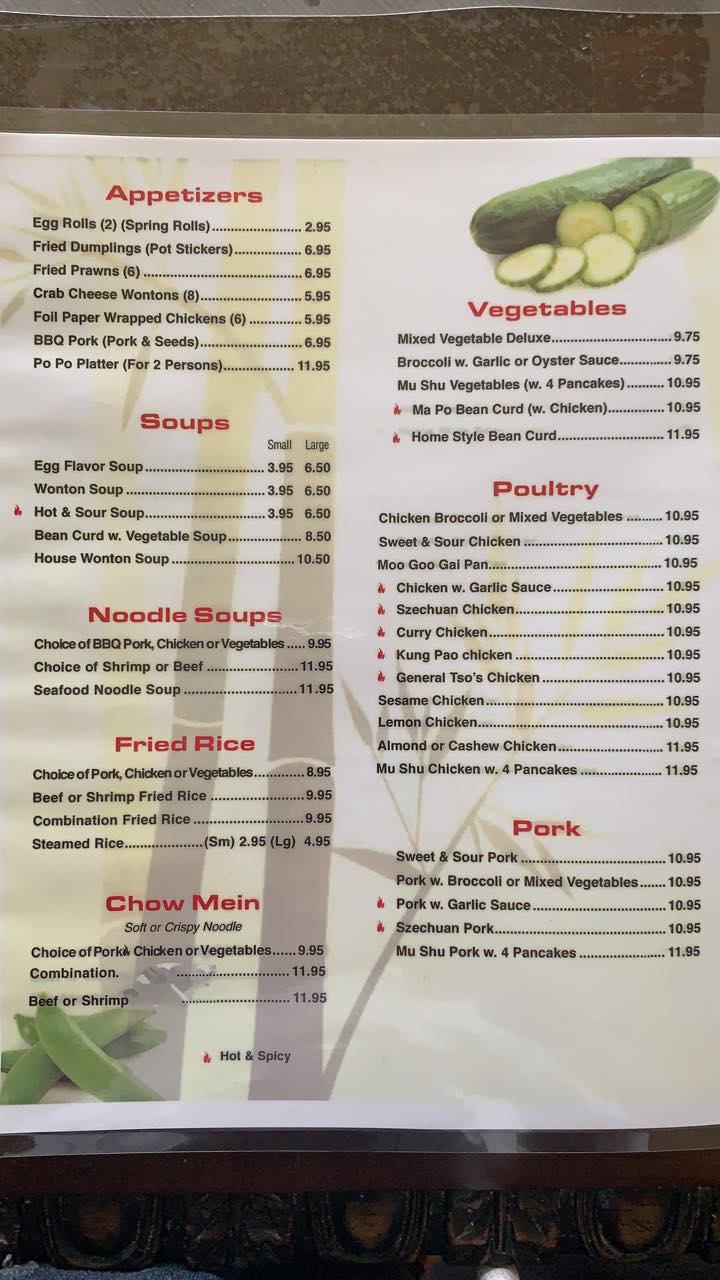 Appetizers

Egg Rolls (2) (Spring Rolls) 2.95
Fried Dumplings (Pot Stickers) 6.95
Fried Prawns (6) 6.95
Crab Cheese Wontons (8) 5.95
Foil Paper Wrapped Chickens (6) 5.95
BBQ Pork (Pork & Seeds) 6.95
Po Po Platter (For 2 Persons) 11.95

Soups

Small Large
Egg Flavor Soup 3.95 6.50
Wonton Soup 3.95 6.50
Hot & Sour Soup 3.95 6.50
Bean Curd w. Vegetable Soup 8.50
House Wonton Soup 10.50

Noodle Soups

Choice of BBQ Pork, Chicken or Vegetables 9.95
Choice of Shrimp or Beef 11.95
Seafood Noodle Soup 11.95

Fried Rice

Choice of Pork, Chicken or Vegetables 8.95
Beef or Shrimp Fried Rice 9.95
Combination Fried Rice 9.95
Steamed Rice (Sm) 2.95 (Lg) 4.95

Chow Mein
Soft or Crispy Noodle

Choice of Pork, Chicken or Vegetables 9.95
Combination. 11.95
Beef or Shrimp 11.95

Hot & Spicy

Vegetables

Mixed Vegetable Deluxe 9.75
Broccoli w. Garlic or Oyster Sauce 9.75
Mu Shu Vegetables (w. 4 Pancakes) 10.95
Ma Po Bean Curd (w. Chicken) 10.95
Home Style Bean Curd 11.95

Poultry

Chicken Broccoli or Mixed Vegetables 10.95
Sweet & Sour Chicken 10.95
Moo Goo Gai Pan 10.95
Chicken w. Garlic Sauce 10.95
Szechuan Chicken 10.95
Curry Chicken 10.95
Kung Pao chicken 10.95
General Tso's Chicken 10.95
Sesame Chicken 10.95
Lemon Chicken 10.95
Almond or Cashew Chicken 11.95
Mu Shu Chicken w. 4 Pancakes 11.95

Pork

Sweet & Sour Pork 10.95
Pork w. Broccoli or Mixed Vegetables 10.95
Pork w. Garlic Sauce 10.95
Szechuan Pork 10.95
Mu Shu Pork w. 4 Pancakes 11.95